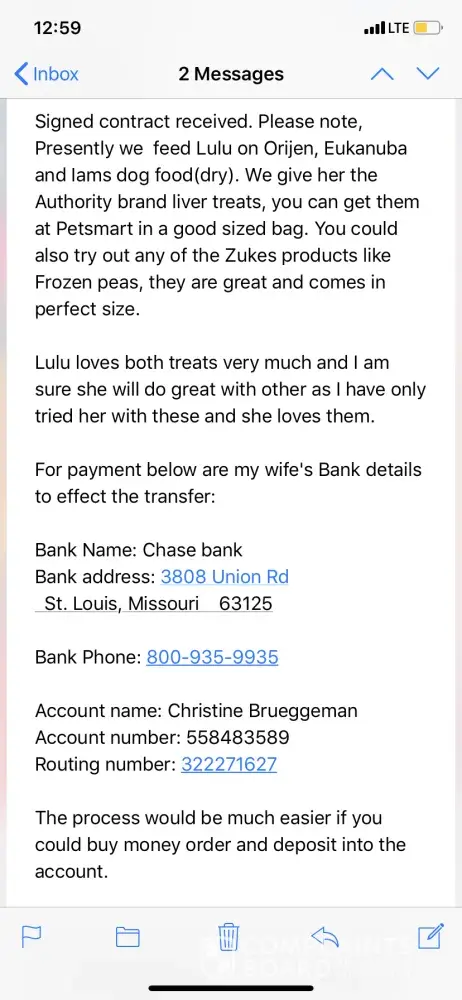 12:59
LTE
Inbox
2 Messages

Signed contract received. Please note, Presently we feed Lulu on Orijen, Eukanuba and Iams dog food(dry). We give her the Authority brand liver treats, you can get them at Petsmart in a good sized bag. You could also try out any of the Zukes products like Frozen peas, they are great and comes in perfect size.

Lulu loves both treats very much and I am sure she will do great with other as I have only tried her with these and she loves them.

For payment below are my wife's Bank details to effect the transfer:

Bank Name: Chase bank
Bank address: 3808 Union Rd
St. Louis, Missouri 63125

Bank Phone: 800-935-9935

Account name: Christine Brueggeman
Account number: 558483589
Routing number: 322271627

The process would be much easier if you could buy money order and deposit into the account.

COMPLAINTS BOARD